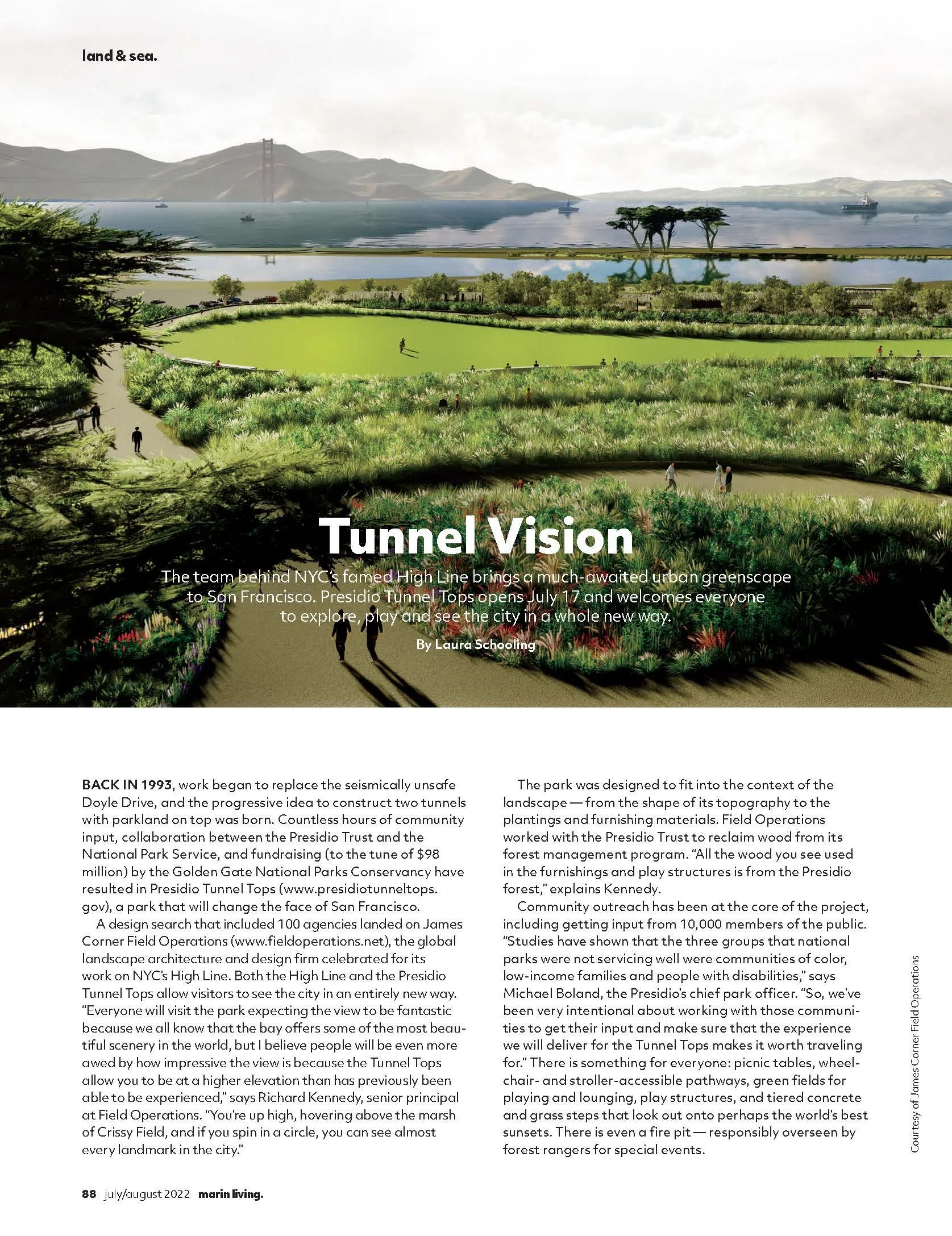 land & sea.

Tunnel Vision

The team behind NYC's famed High Line brings a much-awaited urban greenscape to San Francisco. Presidio Tunnel Tops opens July 17 and welcomes everyone to explore, play and see the city in a whole new way.

By Laura Schooling

BACK IN 1993, work began to replace the seismically unsafe Doyle Drive, and the progressive idea to construct two tunnels with parkland on top was born. Countless hours of community input, collaboration between the Presidio Trust and the National Park Service, and fundraising (to the tune of $98 million) by the Golden Gate National Parks Conservancy have resulted in Presidio Tunnel Tops (www.presidiotunneltops.gov), a park that will change the face of San Francisco.

A design search that included 100 agencies landed on James Corner Field Operations (www.fieldoperations.net), the global landscape architecture and design firm celebrated for its work on NYC's High Line. Both the High Line and the Presidio Tunnel Tops allow visitors to see the city in an entirely new way. "Everyone will visit the park expecting the view to be fantastic because we all know that the bay offers some of the most beautiful scenery in the world, but I believe people will be even more awed by how impressive the view is because the Tunnel Tops allow you to be at a higher elevation than has previously been able to be experienced," says Richard Kennedy, senior principal at Field Operations. "You're up high, hovering above the marsh of Crissy Field, and if you spin in a circle, you can see almost every landmark in the city."

The park was designed to fit into the context of the landscape — from the shape of its topography to the plantings and furnishing materials. Field Operations worked with the Presidio Trust to reclaim wood from its forest management program. "All the wood you see used in the furnishings and play structures is from the Presidio forest," explains Kennedy.

Community outreach has been at the core of the project, including getting input from 10,000 members of the public. "Studies have shown that the three groups that national parks were not servicing well were communities of color, low-income families and people with disabilities," says Michael Boland, the Presidio's chief park officer. "So, we've been very intentional about working with those communities to get their input and make sure that the experience we will deliver for the Tunnel Tops makes it worth traveling for." There is something for everyone: picnic tables, wheelchair- and stroller-accessible pathways, green fields for playing and lounging, play structures, and tiered concrete and grass steps that look out onto perhaps the world's best sunsets. There is even a fire pit — responsibly overseen by forest rangers for special events.

Courtesy of James Corner Field Operations

88 july/august 2022 marin living.